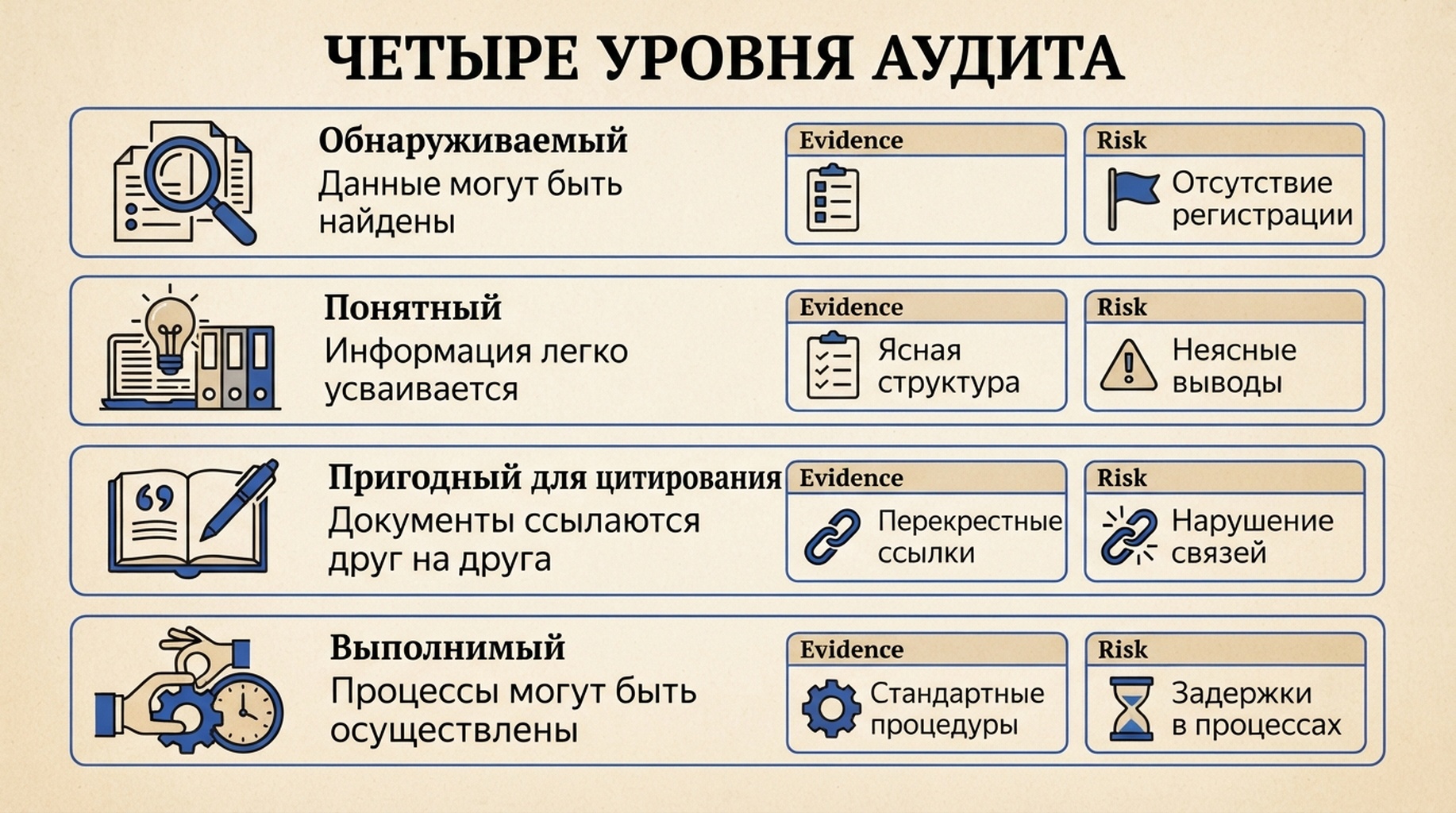 ЧЕТЫРЕ УРОВНЯ АУДИТА

Обнаруживаемый
Данные могут быть найдены

Evidence

Risk
Отсутствие регистрации

Понятный
Информация легко усваивается

Evidence
Ясная структура

Risk
Неясные выводы

Пригодный для цитирования
Документы ссылаются друг на друга

Evidence
Перекрестные ссылки

Risk
Нарушение связей

Выполнимый
Процессы могут быть осуществлены

Evidence
Стандартные процедуры

Risk
Задержки в процессах